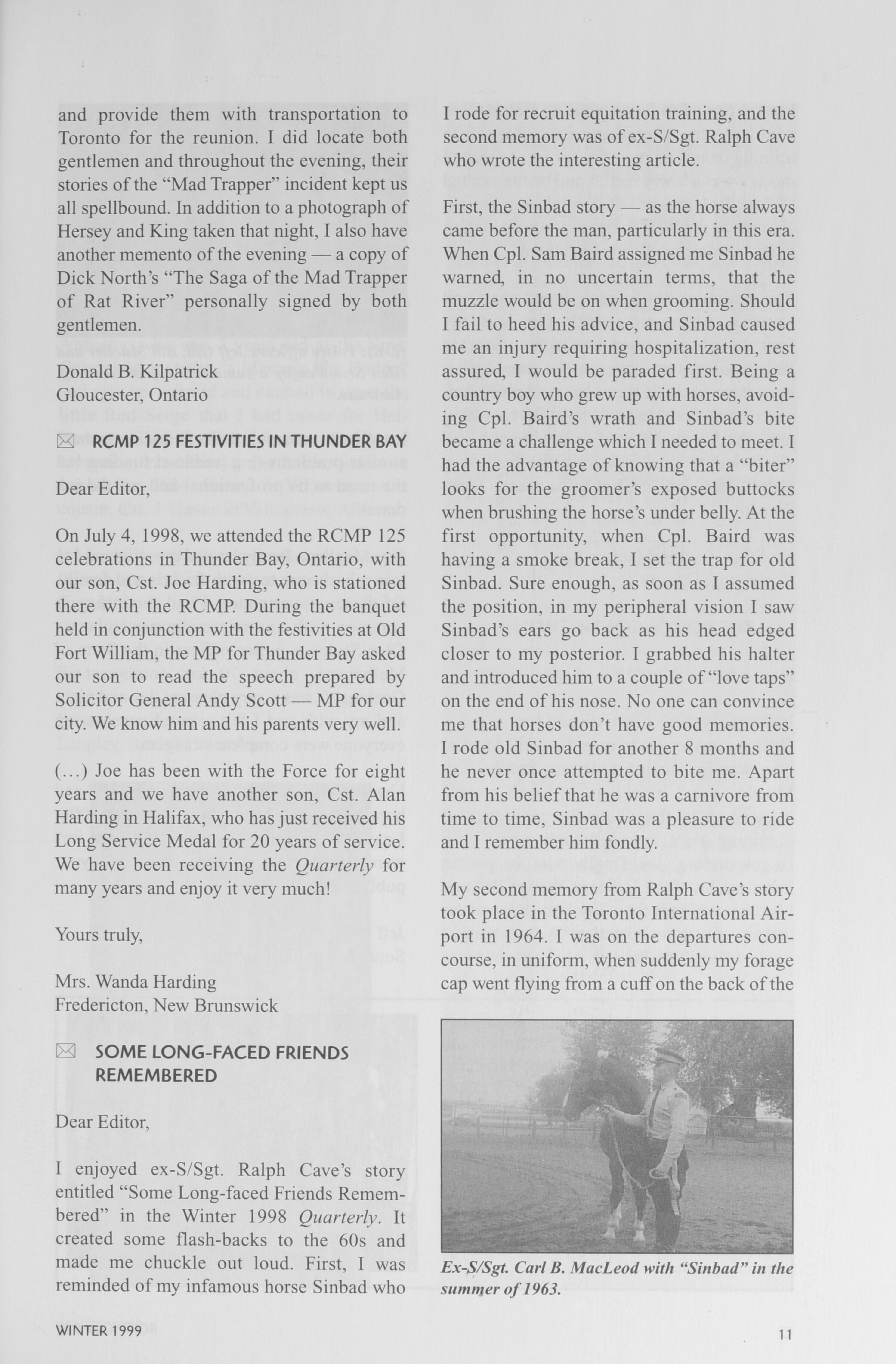 and provide them with transportation to Toronto for the reunion. I did locate both gentlemen and throughout the evening, their stories of the "Mad Trapper" incident kept us all spellbound. In addition to a photograph of Hersey and King taken that night, I also have another memento of the evening — a copy of Dick North's "The Saga of the Mad Trapper of Rat River" personally signed by both gentlemen.

Donald B. Kilpatrick
Gloucester, Ontario

RCMP 125 FESTIVITIES IN THUNDER BAY

Dear Editor,

On July 4, 1998, we attended the RCMP 125 celebrations in Thunder Bay, Ontario, with our son, Cst. Joe Harding, who is stationed there with the RCMP. During the banquet held in conjunction with the festivities at Old Fort William, the MP for Thunder Bay asked our son to read the speech prepared by Solicitor General Andy Scott — MP for our city. We know him and his parents very well.

(...) Joe has been with the Force for eight years and we have another son, Cst. Alan Harding in Halifax, who has just received his Long Service Medal for 20 years of service. We have been receiving the Quarterly for many years and enjoy it very much!

Yours truly,

Mrs. Wanda Harding
Fredericton, New Brunswick

SOME LONG-FACED FRIENDS REMEMBERED

Dear Editor,

I enjoyed ex-S/Sgt. Ralph Cave's story entitled "Some Long-faced Friends Remembered" in the Winter 1998 Quarterly. It created some flash-backs to the 60s and made me chuckle out loud. First, I was reminded of my infamous horse Sinbad who I rode for recruit equitation training, and the second memory was of ex-S/Sgt. Ralph Cave who wrote the interesting article.

First, the Sinbad story — as the horse always came before the man, particularly in this era. When Cpl. Sam Baird assigned me Sinbad he warned, in no uncertain terms, that the muzzle would be on when grooming. Should I fail to heed his advice, and Sinbad caused me an injury requiring hospitalization, rest assured, I would be paraded first. Being a country boy who grew up with horses, avoiding Cpl. Baird's wrath and Sinbad's bite became a challenge which I needed to meet. I had the advantage of knowing that a "biter" looks for the groomer's exposed buttocks when brushing the horse's under belly. At the first opportunity, when Cpl. Baird was having a smoke break, I set the trap for old Sinbad. Sure enough, as soon as I assumed the position, in my peripheral vision I saw Sinbad's ears go back as his head edged closer to my posterior. I grabbed his halter and introduced him to a couple of "love taps" on the end of his nose. No one can convince me that horses don't have good memories. I rode old Sinbad for another 8 months and he never once attempted to bite me. Apart from his belief that he was a carnivore from time to time, Sinbad was a pleasure to ride and I remember him fondly.

My second memory from Ralph Cave's story took place in the Toronto International Airport in 1964. I was on the departures concourse, in uniform, when suddenly my forage cap went flying from a cuff on the back of the

Ex-S/Sgt. Carl B. MacLeod with "Sinbad" in the summer of 1963.

WINTER 1999

11